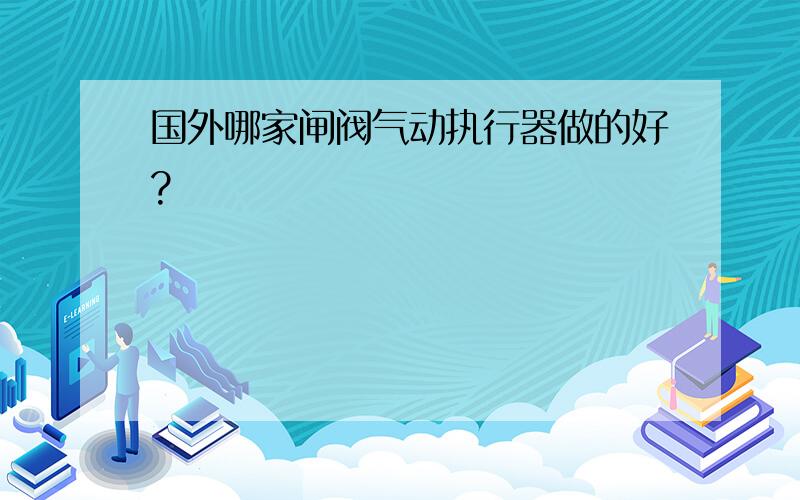 国外哪家闸阀气动执行器做的好?

E-LEARNING